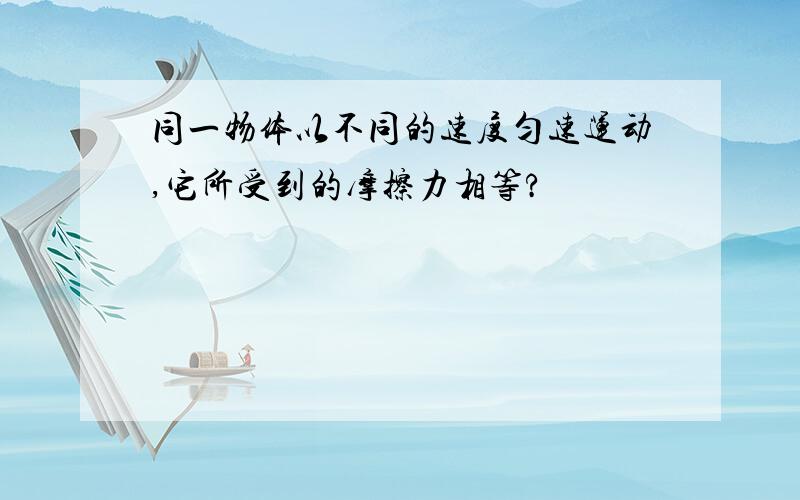 同一物体以不同的速度匀速运动,它所受到的摩擦力相等?